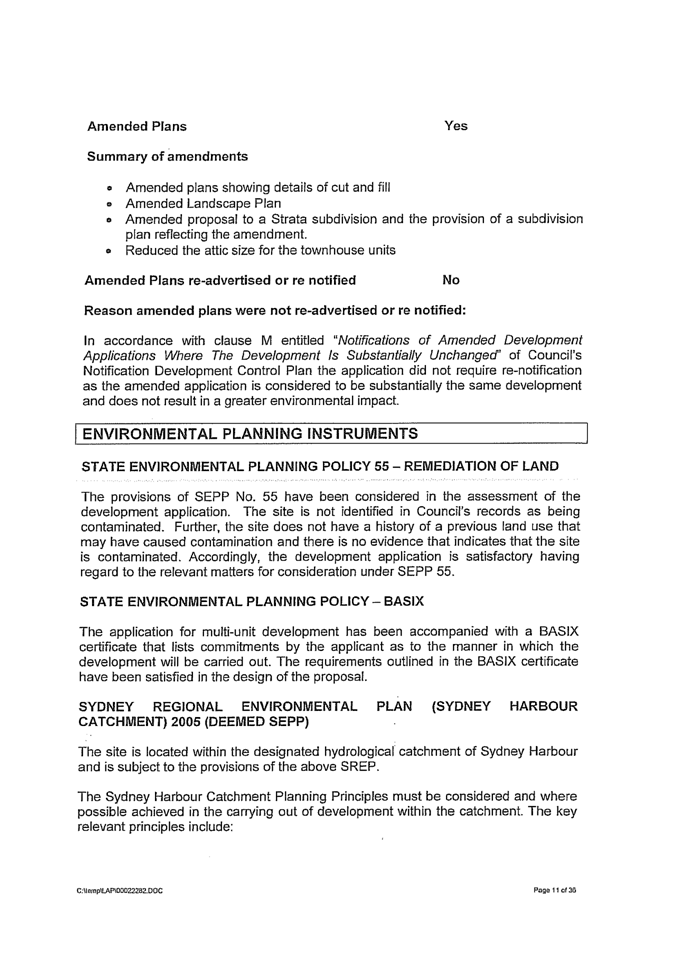 Amended Plans Yes

Summary of amendments

- Amended plans showing details of cut and fill
- Amended Landscape Plan
- Amended proposal to a Strata subdivision and the provision of a subdivision plan reflecting the amendment.
- Reduced the attic size for the townhouse units

Amended Plans re-advertised or re notified No

Reason amended plans were not re-advertised or re notified:

In accordance with clause M entitled "Notifications of Amended Development Applications Where The Development Is Substantially Unchanged" of Council's Notification Development Control Plan the application did not require re-notification as the amended application is considered to be substantially the same development and does not result in a greater environmental impact.

ENVIRONMENTAL PLANNING INSTRUMENTS

STATE ENVIRONMENTAL PLANNING POLICY 55 – REMEDIATION OF LAND

The provisions of SEPP No. 55 have been considered in the assessment of the development application. The site is not identified in Council's records as being contaminated. Further, the site does not have a history of a previous land use that may have caused contamination and there is no evidence that indicates that the site is contaminated. Accordingly, the development application is satisfactory having regard to the relevant matters for consideration under SEPP 55.

STATE ENVIRONMENTAL PLANNING POLICY – BASIX

The application for multi-unit development has been accompanied with a BASIX certificate that lists commitments by the applicant as to the manner in which the development will be carried out. The requirements outlined in the BASIX certificate have been satisfied in the design of the proposal.

SYDNEY REGIONAL ENVIRONMENTAL PLAN (SYDNEY HARBOUR CATCHMENT) 2005 (DEEMED SEPP)

The site is located within the designated hydrological catchment of Sydney Harbour and is subject to the provisions of the above SREP.

The Sydney Harbour Catchment Planning Principles must be considered and where possible achieved in the carrying out of development within the catchment. The key relevant principles include:

C:\temp\LAP\00022282.DOC Page 11 of 35